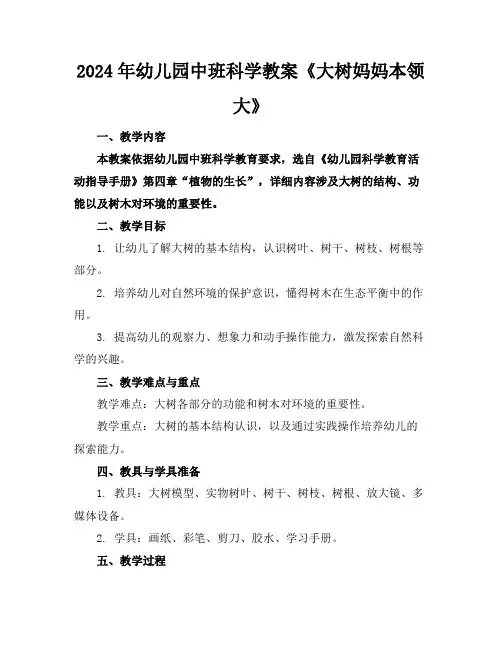 2024年幼儿园中班科学教案《大树妈妈本领大》

一、教学内容

本教案依据幼儿园中班科学教育要求，选自《幼儿园科学教育活动指导手册》第四章“植物的生长”，详细内容涉及大树的结构、功能以及树木对环境的重要性。

二、教学目标

1. 让幼儿了解大树的基本结构，认识树叶、树干、树枝、树根等部分。

2. 培养幼儿对自然环境的保护意识，懂得树木在生态平衡中的作用。

3. 提高幼儿的观察力、想象力和动手操作能力，激发探索自然科学的兴趣。

三、教学难点与重点

教学难点：大树各部分的功能和树木对环境的重要性。

教学重点：大树的基本结构认识，以及通过实践操作培养幼儿的探索能力。

四、教具与学具准备

1. 教具：大树模型、实物树叶、树干、树枝、树根、放大镜、多媒体设备。

2. 学具：画纸、彩笔、剪刀、胶水、学习手册。

五、教学过程